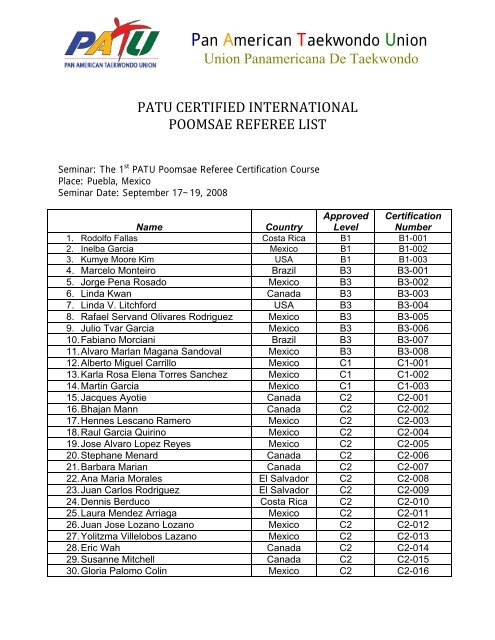 PATU
PAN AMERICAN TAEKWONDO UNION

Pan American Taekwondo Union
Union Panamericana De Taekwondo

PATU CERTIFIED INTERNATIONAL
POOMSAE REFEREE LIST

Seminar: The 1$^{st}$ PATU Poomsae Referee Certification Course
Place: Puebla, Mexico
Seminar Date: September 17~19, 2008

| Name | Country | Approved Level | Certification Number |
|---|---|---|---|
| 1. Rodolfo Fallas | Costa Rica | B1 | B1-001 |
| 2. Inelba Garcia | Mexico | B1 | B1-002 |
| 3. Kumye Moore Kim | USA | B1 | B1-003 |
| 4. Marcelo Monteiro | Brazil | B3 | B3-001 |
| 5. Jorge Pena Rosado | Mexico | B3 | B3-002 |
| 6. Linda Kwan | Canada | B3 | B3-003 |
| 7. Linda V. Litchford | USA | B3 | B3-004 |
| 8. Rafael Servand Olivares Rodriguez | Mexico | B3 | B3-005 |
| 9. Julio Tvar Garcia | Mexico | B3 | B3-006 |
| 10. Fabiano Morciani | Brazil | B3 | B3-007 |
| 11. Alvaro Marlan Magana Sandoval | Mexico | B3 | B3-008 |
| 12. Alberto Miguel Carrillo | Mexico | C1 | C1-001 |
| 13. Karla Rosa Elena Torres Sanchez | Mexico | C1 | C1-002 |
| 14. Martin Garcia | Mexico | C1 | C1-003 |
| 15. Jacques Ayotie | Canada | C2 | C2-001 |
| 16. Bhajan Mann | Canada | C2 | C2-002 |
| 17. Hennes Lescano Ramero | Mexico | C2 | C2-003 |
| 18. Raul Garcia Quirino | Mexico | C2 | C2-004 |
| 19. Jose Alvaro Lopez Reyes | Mexico | C2 | C2-005 |
| 20. Stephane Menard | Canada | C2 | C2-006 |
| 21. Barbara Marian | Canada | C2 | C2-007 |
| 22. Ana Maria Morales | El Salvador | C2 | C2-008 |
| 23. Juan Carlos Rodriguez | El Salvador | C2 | C2-009 |
| 24. Dennis Berduco | Costa Rica | C2 | C2-010 |
| 25. Laura Mendez Arriaga | Mexico | C2 | C2-011 |
| 26. Juan Jose Lozano Lozano | Mexico | C2 | C2-012 |
| 27. Yolitzma Villelobos Lazano | Mexico | C2 | C2-013 |
| 28. Eric Wah | Canada | C2 | C2-014 |
| 29. Susanne Mitchell | Canada | C2 | C2-015 |
| 30. Gloria Palomo Colin | Mexico | C2 | C2-016 |